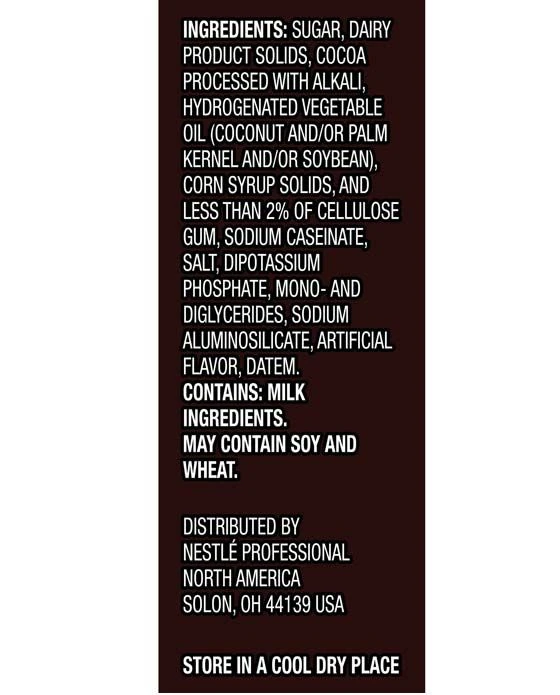 INGREDIENTS: SUGAR, DAIRY PRODUCT SOLIDS, COCOA PROCESSED WITH ALKALI, HYDROGENATED VEGETABLE OIL (COCONUT AND/OR PALM KERNEL AND/OR SOYBEAN), CORN SYRUP SOLIDS, AND LESS THAN 2% OF CELLULOSE GUM, SODIUM CASEINATE, SALT, DIPOTASSIUM PHOSPHATE, MONO- AND DIGLYCERIDES, SODIUM ALUMINOSILICATE, ARTIFICIAL FLAVOR, DATEM.
CONTAINS: MILK INGREDIENTS.
MAY CONTAIN SOY AND WHEAT.

DISTRIBUTED BY
NESTLÉ PROFESSIONAL
NORTH AMERICA
SOLON, OH 44139 USA

STORE IN A COOL DRY PLACE